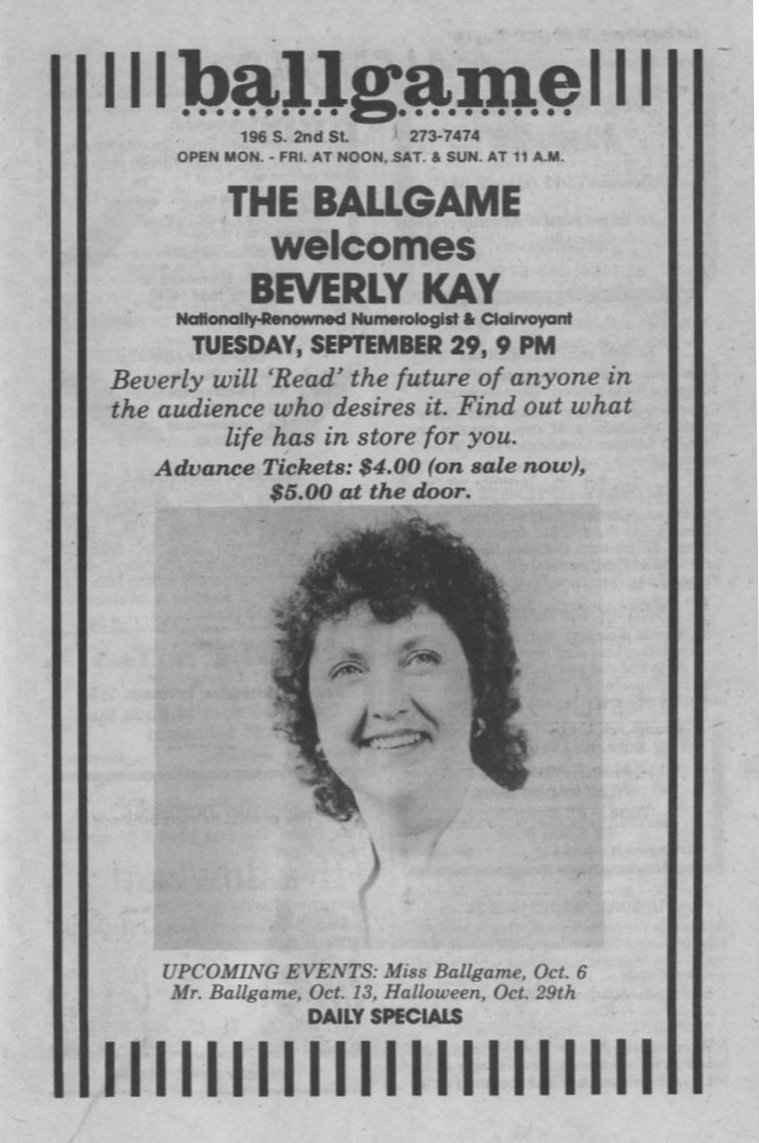 ballgame

196 S. 2nd St. 273-7474
OPEN MON. - FRI. AT NOON, SAT. & SUN. AT 11 A.M.

THE BALLGAME
welcomes
BEVERLY KAY
Nationally-Renowned Numerologist & Clairvoyant
TUESDAY, SEPTEMBER 29, 9 PM

Beverly will 'Read' the future of anyone in the audience who desires it. Find out what life has in store for you.

Advance Tickets: $4.00 (on sale now), $5.00 at the door.

UPCOMING EVENTS: Miss Ballgame, Oct. 6
Mr. Ballgame, Oct. 13, Halloween, Oct. 29th
DAILY SPECIALS